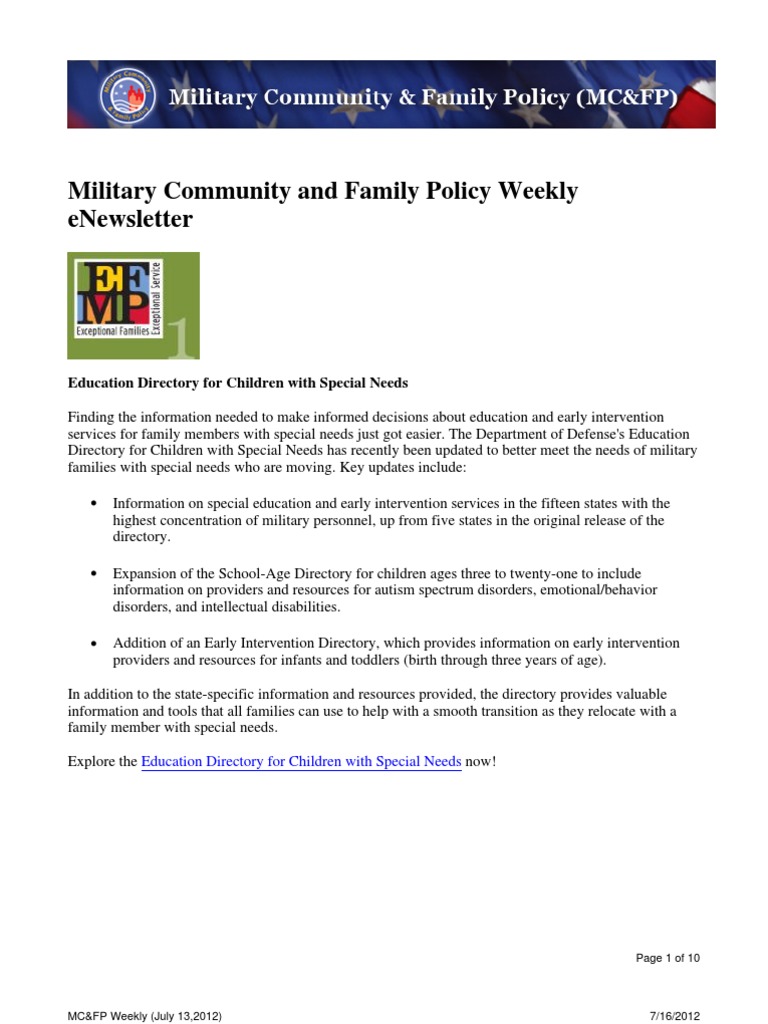 Military Community & Family Policy (MC&FP)

Military Community and Family Policy Weekly eNewsletter

EFMP
Exceptional Families
Exceptional Service
1

Education Directory for Children with Special Needs

Finding the information needed to make informed decisions about education and early intervention services for family members with special needs just got easier. The Department of Defense's Education Directory for Children with Special Needs has recently been updated to better meet the needs of military families with special needs who are moving. Key updates include:

• Information on special education and early intervention services in the fifteen states with the highest concentration of military personnel, up from five states in the original release of the directory.

• Expansion of the School-Age Directory for children ages three to twenty-one to include information on providers and resources for autism spectrum disorders, emotional/behavior disorders, and intellectual disabilities.

• Addition of an Early Intervention Directory, which provides information on early intervention providers and resources for infants and toddlers (birth through three years of age).

In addition to the state-specific information and resources provided, the directory provides valuable information and tools that all families can use to help with a smooth transition as they relocate with a family member with special needs.

Explore the Education Directory for Children with Special Needs now!

Page 1 of 10

MC&FP Weekly (July 13,2012)

7/16/2012